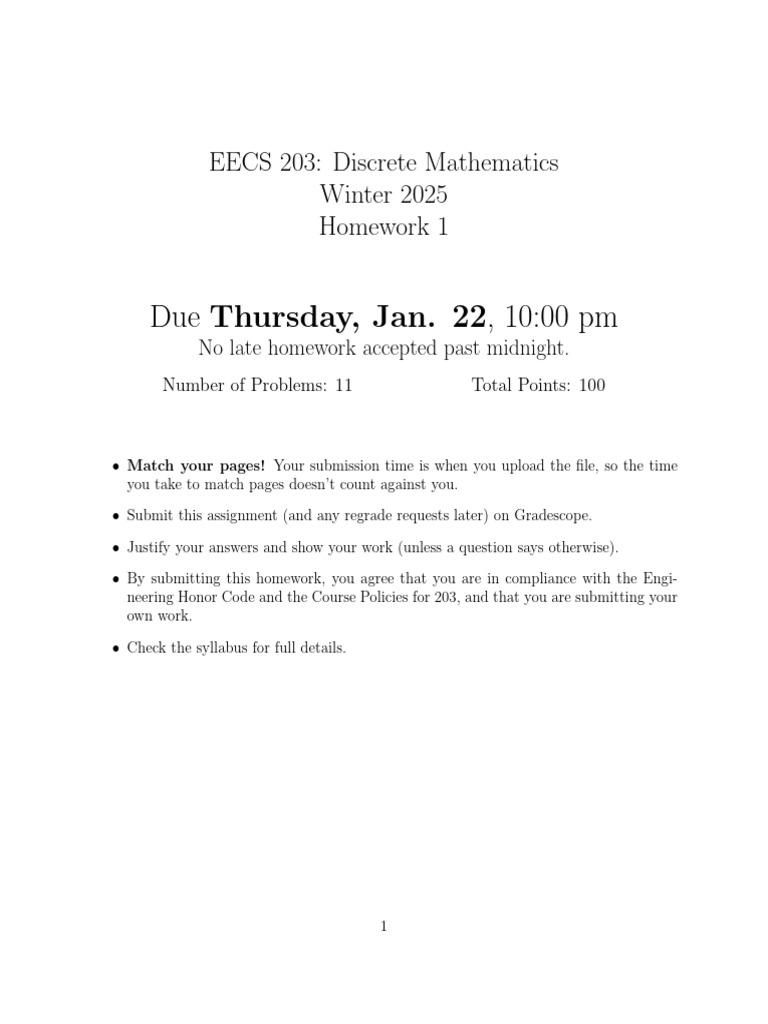 EECS 203: Discrete Mathematics
Winter 2025
Homework 1

Due Thursday, Jan. 22, 10:00 pm
No late homework accepted past midnight.

Number of Problems: 11  Total Points: 100

• Match your pages! Your submission time is when you upload the file, so the time you take to match pages doesn't count against you.
• Submit this assignment (and any regrade requests later) on Gradescope.
• Justify your answers and show your work (unless a question says otherwise).
• By submitting this homework, you agree that you are in compliance with the Engineering Honor Code and the Course Policies for 203, and that you are submitting your own work.
• Check the syllabus for full details.

1